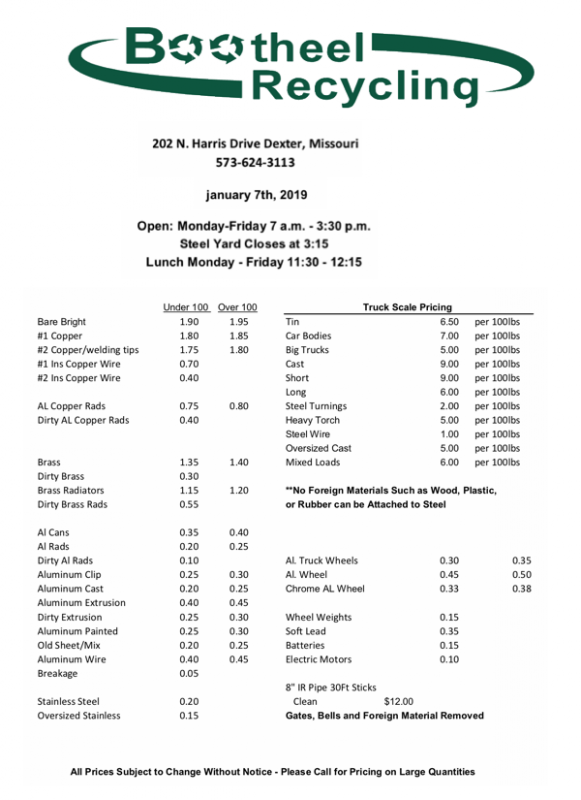 Bootheel Recycling

202 N. Harris Drive Dexter, Missouri
573-624-3113

january 7th, 2019

Open: Monday-Friday 7 a.m. - 3:30 p.m.
Steel Yard Closes at 3:15
Lunch Monday - Friday 11:30 - 12:15

| | Under 100 | Over 100 |
|---|---|---|
| Bare Bright | 1.90 | 1.95 |
| #1 Copper | 1.80 | 1.85 |
| #2 Copper/welding tips | 1.75 | 1.80 |
| #1 Ins Copper Wire | 0.70 | |
| #2 Ins Copper Wire | 0.40 | |
| AL Copper Rads | 0.75 | 0.80 |
| Dirty AL Copper Rads | 0.40 | |
| Brass | 1.35 | 1.40 |
| Dirty Brass | 0.30 | |
| Brass Radiators | 1.15 | 1.20 |
| Dirty Brass Rads | 0.55 | |
| Al Cans | 0.35 | 0.40 |
| Al Rads | 0.20 | 0.25 |
| Dirty Al Rads | 0.10 | |
| Aluminum Clip | 0.25 | 0.30 |
| Aluminum Cast | 0.20 | 0.25 |
| Aluminum Extrusion | 0.40 | 0.45 |
| Dirty Extrusion | 0.25 | 0.30 |
| Aluminum Painted | 0.25 | 0.30 |
| Old Sheet/Mix | 0.20 | 0.25 |
| Aluminum Wire | 0.40 | 0.45 |
| Breakage | 0.05 | |
| Stainless Steel | 0.20 | |
| Oversized Stainless | 0.15 | |

Truck Scale Pricing

| | | |
|---|---|---|
| Tin | 6.50 | per 100lbs |
| Car Bodies | 7.00 | per 100lbs |
| Big Trucks | 5.00 | per 100lbs |
| Cast | 9.00 | per 100lbs |
| Short | 9.00 | per 100lbs |
| Long | 6.00 | per 100lbs |
| Steel Turnings | 2.00 | per 100lbs |
| Heavy Torch | 5.00 | per 100lbs |
| Steel Wire | 1.00 | per 100lbs |
| Oversized Cast | 5.00 | per 100lbs |
| Mixed Loads | 6.00 | per 100lbs |

**No Foreign Materials Such as Wood, Plastic, or Rubber can be Attached to Steel

| | | |
|---|---|---|
| Al. Truck Wheels | 0.30 | 0.35 |
| Al. Wheel | 0.45 | 0.50 |
| Chrome AL Wheel | 0.33 | 0.38 |
| Wheel Weights | 0.15 | |
| Soft Lead | 0.35 | |
| Batteries | 0.15 | |
| Electric Motors | 0.10 | |

8" IR Pipe 30Ft Sticks
Clean $12.00
Gates, Bells and Foreign Material Removed

All Prices Subject to Change Without Notice - Please Call for Pricing on Large Quantities